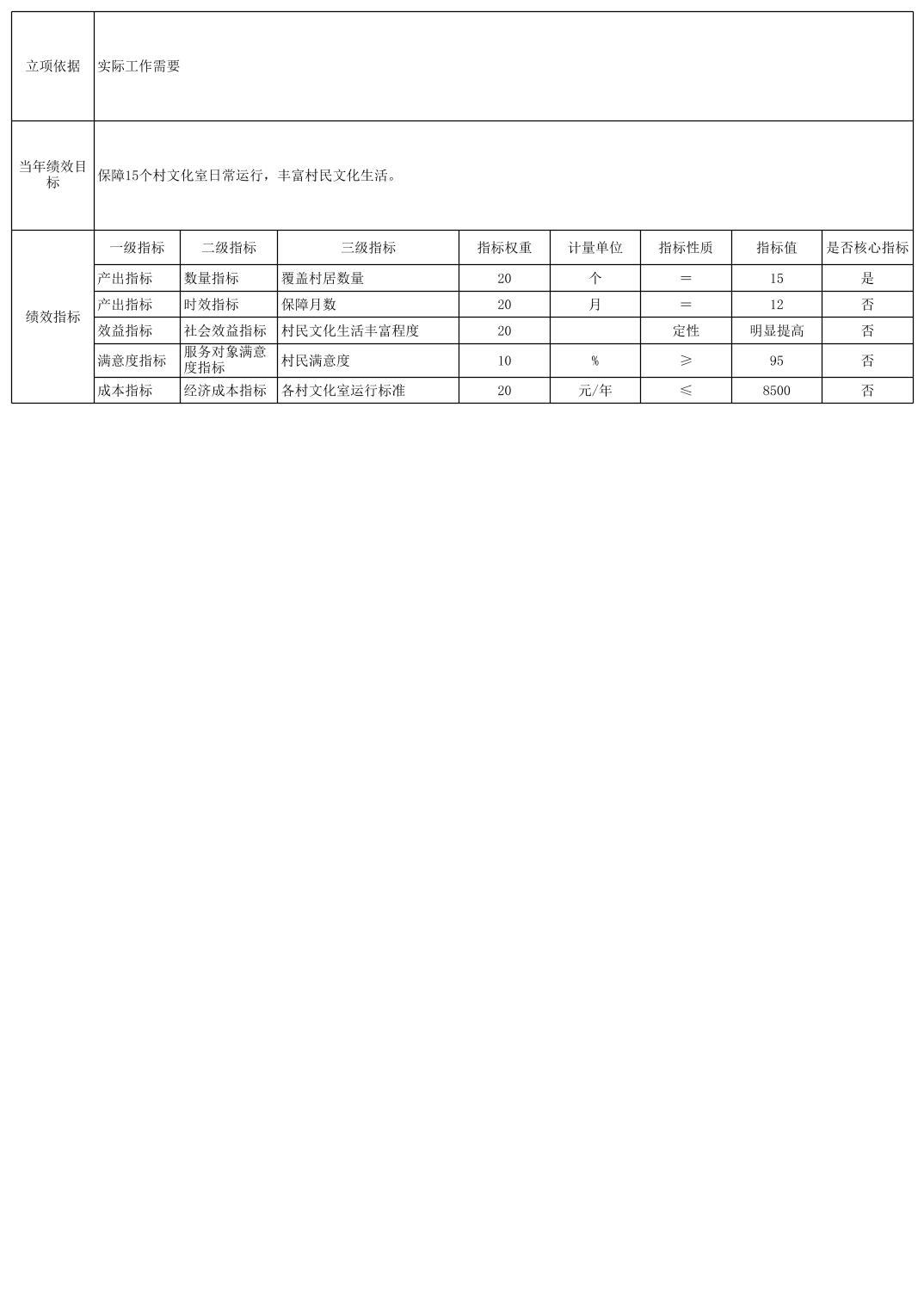 | 立项依据 | 实际工作需要 | | | | | | | |
|---|---|---|---|---|---|---|---|---|
| 当年绩效目标 | 保障15个村文化室日常运行，丰富村民文化生活。 | | | | | | | |
| 绩效指标 | 一级指标 | 二级指标 | 三级指标 | 指标权重 | 计量单位 | 指标性质 | 指标值 | 是否核心指标 |
| | 产出指标 | 数量指标 | 覆盖村居数量 | 20 | 个 | = | 15 | 是 |
| | 产出指标 | 时效指标 | 保障月数 | 20 | 月 | = | 12 | 否 |
| | 效益指标 | 社会效益指标 | 村民文化生活丰富程度 | 20 | | 定性 | 明显提高 | 否 |
| | 满意度指标 | 服务对象满意度指标 | 村民满意度 | 10 | % | ≥ | 95 | 否 |
| | 成本指标 | 经济成本指标 | 各村文化室运行标准 | 20 | 元/年 | ≤ | 8500 | 否 |